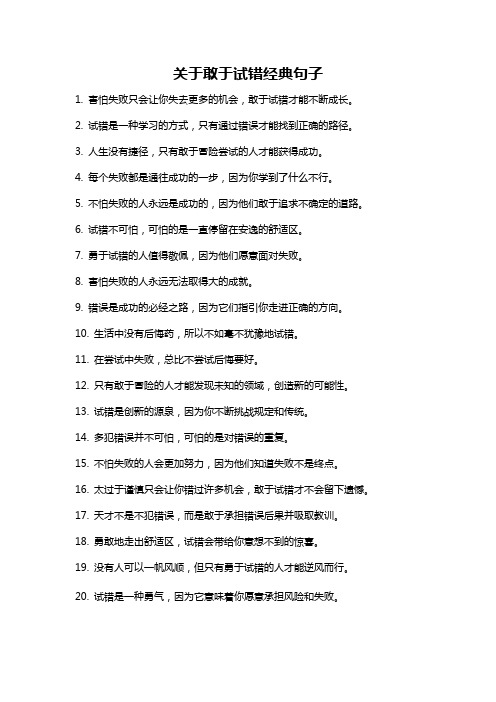 关于敢于试错经典句子

1. 害怕失败只会让你失去更多的机会，敢于试错才能不断成长。

2. 试错是一种学习的方式，只有通过错误才能找到正确的路径。

3. 人生没有捷径，只有敢于冒险尝试的人才能获得成功。

4. 每个失败都是通往成功的一步，因为你学到了什么不行。

5. 不怕失败的人永远是成功的，因为他们敢于追求不确定的道路。

6. 试错不可怕，可怕的是一直停留在安逸的舒适区。

7. 勇于试错的人值得敬佩，因为他们愿意面对失败。

8. 害怕失败的人永远无法取得大的成就。

9. 错误是成功的必经之路，因为它们指引你走进正确的方向。

10. 生活中没有后悔药，所以不如毫不犹豫地试错。

11. 在尝试中失败，总比不尝试后悔要好。

12. 只有敢于冒险的人才能发现未知的领域，创造新的可能性。

13. 试错是创新的源泉，因为你不断挑战规定和传统。

14. 多犯错误并不可怕，可怕的是对错误的重复。

15. 不怕失败的人会更加努力，因为他们知道失败不是终点。

16. 太过于谨慎只会让你错过许多机会，敢于试错才不会留下遗憾。

17. 天才不是不犯错误，而是敢于承担错误后果并吸取教训。

18. 勇敢地走出舒适区，试错会带给你意想不到的惊喜。

19. 没有人可以一帆风顺，但只有勇于试错的人才能逆风而行。

20. 试错是一种勇气，因为它意味着你愿意承担风险和失败。